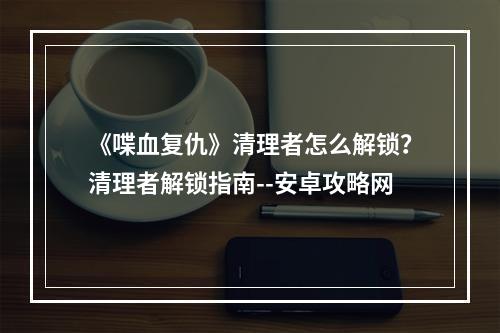 《喋血复仇》清理者怎么解锁？清理者解锁指南--安卓攻略网